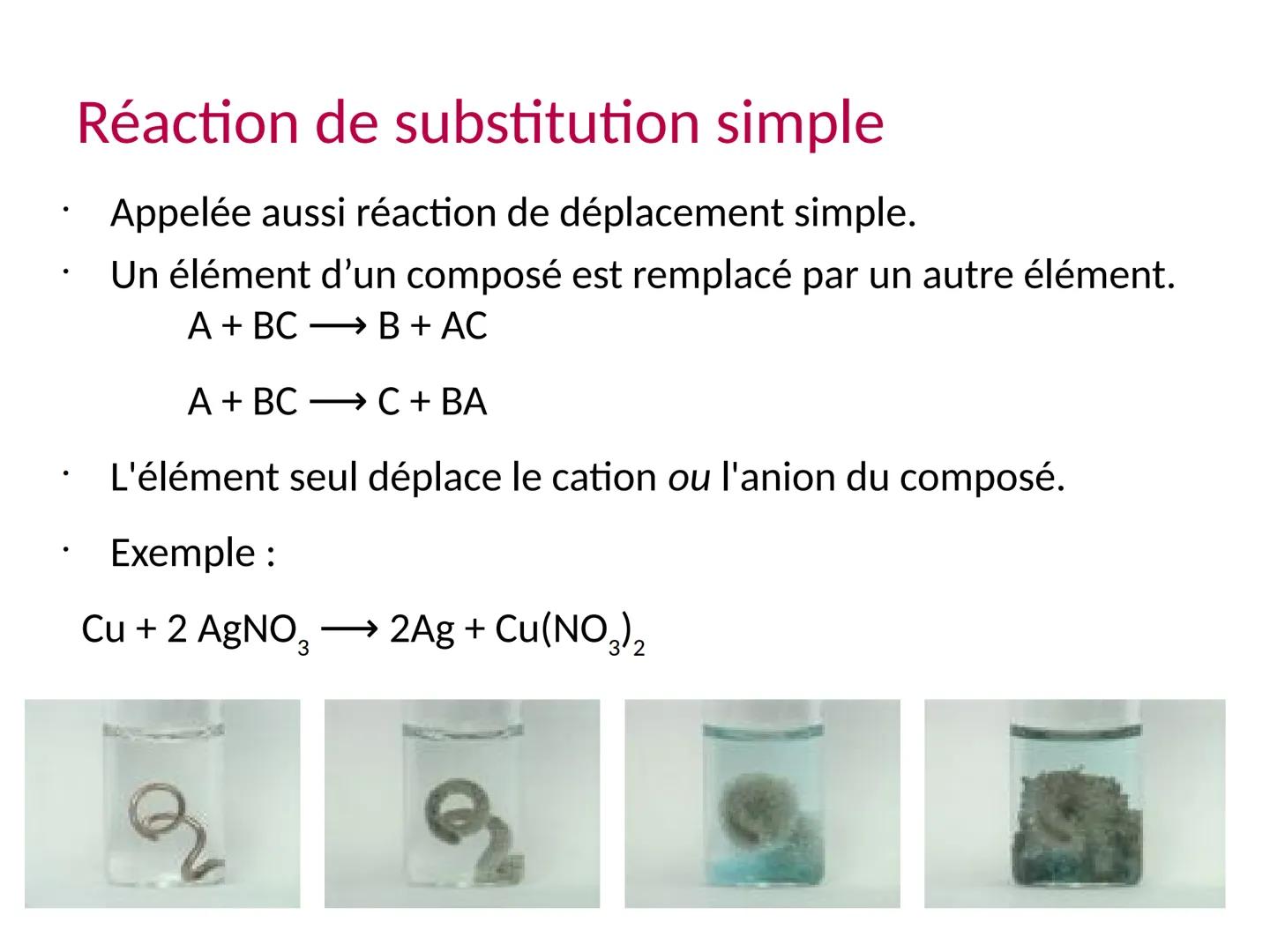 Réaction de substitution simple

• Appelée aussi réaction de déplacement simple.

• Un élément d'un composé est remplacé par un autre élément.

$A + BC \longrightarrow B + AC$

$A + BC \longrightarrow C + BA$

• L'élément seul déplace le cation ou l'anion du composé.

• Exemple :

$Cu + 2 AgNO_3 \longrightarrow 2Ag + Cu(NO_3)_2$